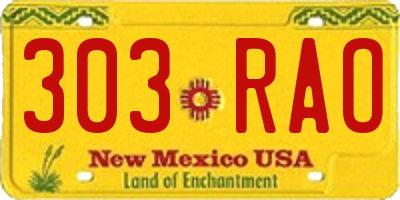 303 RAO

New Mexico USA
Land of Enchantment